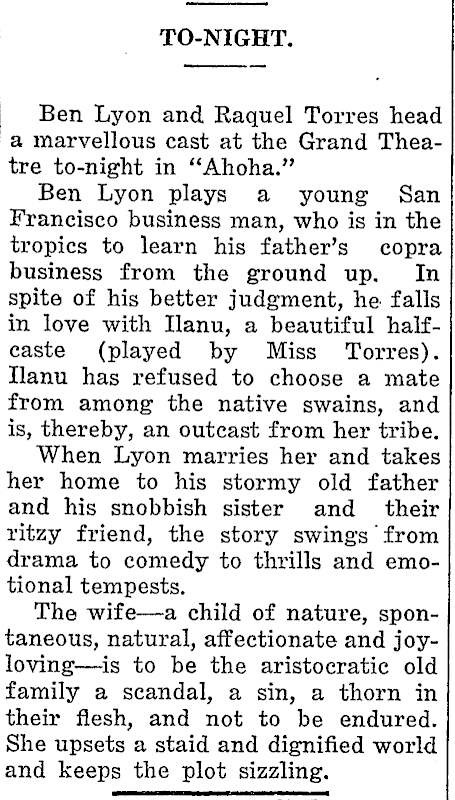 TO-NIGHT.

Ben Lyon and Raquel Torres head a marvellous cast at the Grand Theatre to-night in "Ahoha."

Ben Lyon plays a young San Francisco business man, who is in the tropics to learn his father's copra business from the ground up. In spite of his better judgment, he falls in love with Ilanu, a beautiful half-caste (played by Miss Torres). Ilanu has refused to choose a mate from among the native swains, and is, thereby, an outcast from her tribe.

When Lyon marries her and takes her home to his stormy old father and his snobbish sister and their ritzy friend, the story swings from drama to comedy to thrills and emotional tempests.

The wife—a child of nature, spontaneous, natural, affectionate and joy-loving—is to be the aristocratic old family a scandal, a sin, a thorn in their flesh, and not to be endured. She upsets a staid and dignified world and keeps the plot sizzling.